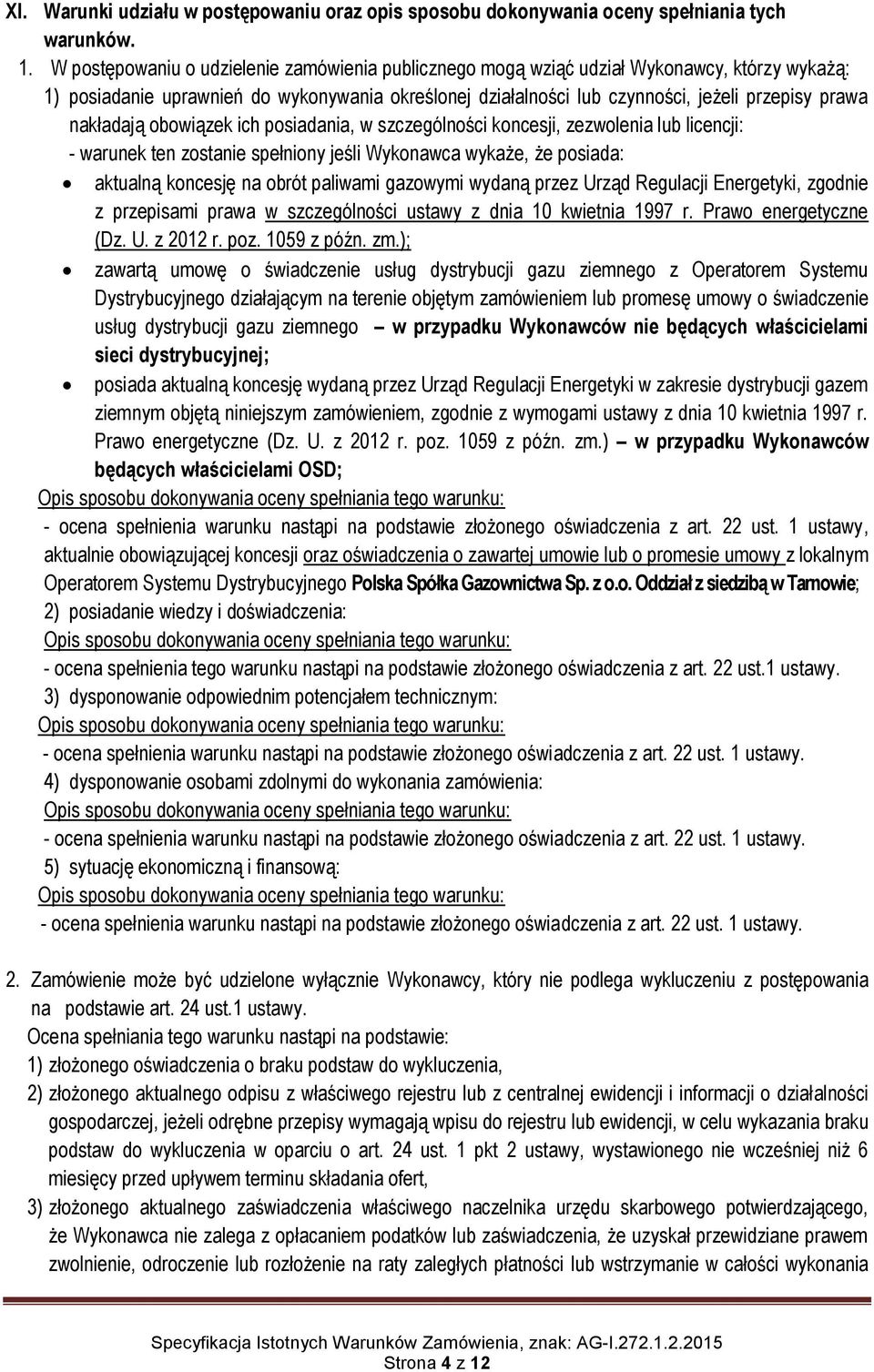 XI. Warunki udziału w postępowaniu oraz opis sposobu dokonywania oceny spełniania tych warunków.

1. W postępowaniu o udzielenie zamówienia publicznego mogą wziąć udział Wykonawcy, którzy wykażą:

1) posiadanie uprawnień do wykonywania określonej działalności lub czynności, jeżeli przepisy prawa nakładają obowiązek ich posiadania, w szczególności koncesji, zezwolenia lub licencji:

- warunek ten zostanie spełniony jeśli Wykonawca wykaże, że posiada:

• aktualną koncesję na obrót paliwami gazowymi wydaną przez Urząd Regulacji Energetyki, zgodnie z przepisami prawa w szczególności ustawy z dnia 10 kwietnia 1997 r. Prawo energetyczne (Dz. U. z 2012 r. poz. 1059 z późn. zm.);

• zawartą umowę o świadczenie usług dystrybucji gazu ziemnego z Operatorem Systemu Dystrybucyjnego działającym na terenie objętym zamówieniem lub promesę umowy o świadczenie usług dystrybucji gazu ziemnego – w przypadku Wykonawców nie będących właścicielami sieci dystrybucyjnej;

• posiada aktualną koncesję wydaną przez Urząd Regulacji Energetyki w zakresie dystrybucji gazem ziemnym objętą niniejszym zamówieniem, zgodnie z wymogami ustawy z dnia 10 kwietnia 1997 r. Prawo energetyczne (Dz. U. z 2012 r. poz. 1059 z późn. zm.) – w przypadku Wykonawców będących właścicielami OSD;

Opis sposobu dokonywania oceny spełniania tego warunku:

- ocena spełnienia warunku nastąpi na podstawie złożonego oświadczenia z art. 22 ust. 1 ustawy, aktualnie obowiązującej koncesji oraz oświadczenia o zawartej umowie lub o promesie umowy z lokalnym Operatorem Systemu Dystrybucyjnego Polska Spółka Gazownictwa Sp. z o.o. Oddział z siedzibą w Tarnowie;

2) posiadanie wiedzy i doświadczenia:

Opis sposobu dokonywania oceny spełniania tego warunku:

- ocena spełnienia tego warunku nastąpi na podstawie złożonego oświadczenia z art. 22 ust.1 ustawy.

3) dysponowanie odpowiednim potencjałem technicznym:

Opis sposobu dokonywania oceny spełniania tego warunku:

- ocena spełnienia warunku nastąpi na podstawie złożonego oświadczenia z art. 22 ust. 1 ustawy.

4) dysponowanie osobami zdolnymi do wykonania zamówienia:

Opis sposobu dokonywania oceny spełniania tego warunku:

- ocena spełnienia warunku nastąpi na podstawie złożonego oświadczenia z art. 22 ust. 1 ustawy.

5) sytuację ekonomiczną i finansową:

Opis sposobu dokonywania oceny spełniania tego warunku:

- ocena spełnienia warunku nastąpi na podstawie złożonego oświadczenia z art. 22 ust. 1 ustawy.

2. Zamówienie może być udzielone wyłącznie Wykonawcy, który nie podlega wykluczeniu z postępowania na podstawie art. 24 ust.1 ustawy.

Ocena spełniania tego warunku nastąpi na podstawie:

1) złożonego oświadczenia o braku podstaw do wykluczenia,

2) złożonego aktualnego odpisu z właściwego rejestru lub z centralnej ewidencji i informacji o działalności gospodarczej, jeżeli odrębne przepisy wymagają wpisu do rejestru lub ewidencji, w celu wykazania braku podstaw do wykluczenia w oparciu o art. 24 ust. 1 pkt 2 ustawy, wystawionego nie wcześniej niż 6 miesięcy przed upływem terminu składania ofert,

3) złożonego aktualnego zaświadczenia właściwego naczelnika urzędu skarbowego potwierdzającego, że Wykonawca nie zalega z opłacaniem podatków lub zaświadczenia, że uzyskał przewidziane prawem zwolnienie, odroczenie lub rozłożenie na raty zaległych płatności lub wstrzymanie w całości wykonania

Specyfikacja Istotnych Warunków Zamówienia, znak: AG-I.272.1.2.2015
Strona 4 z 12